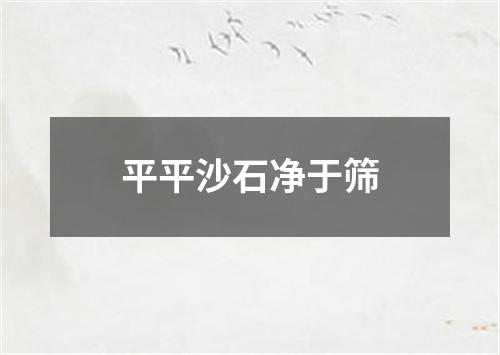 平平沙石净于筛